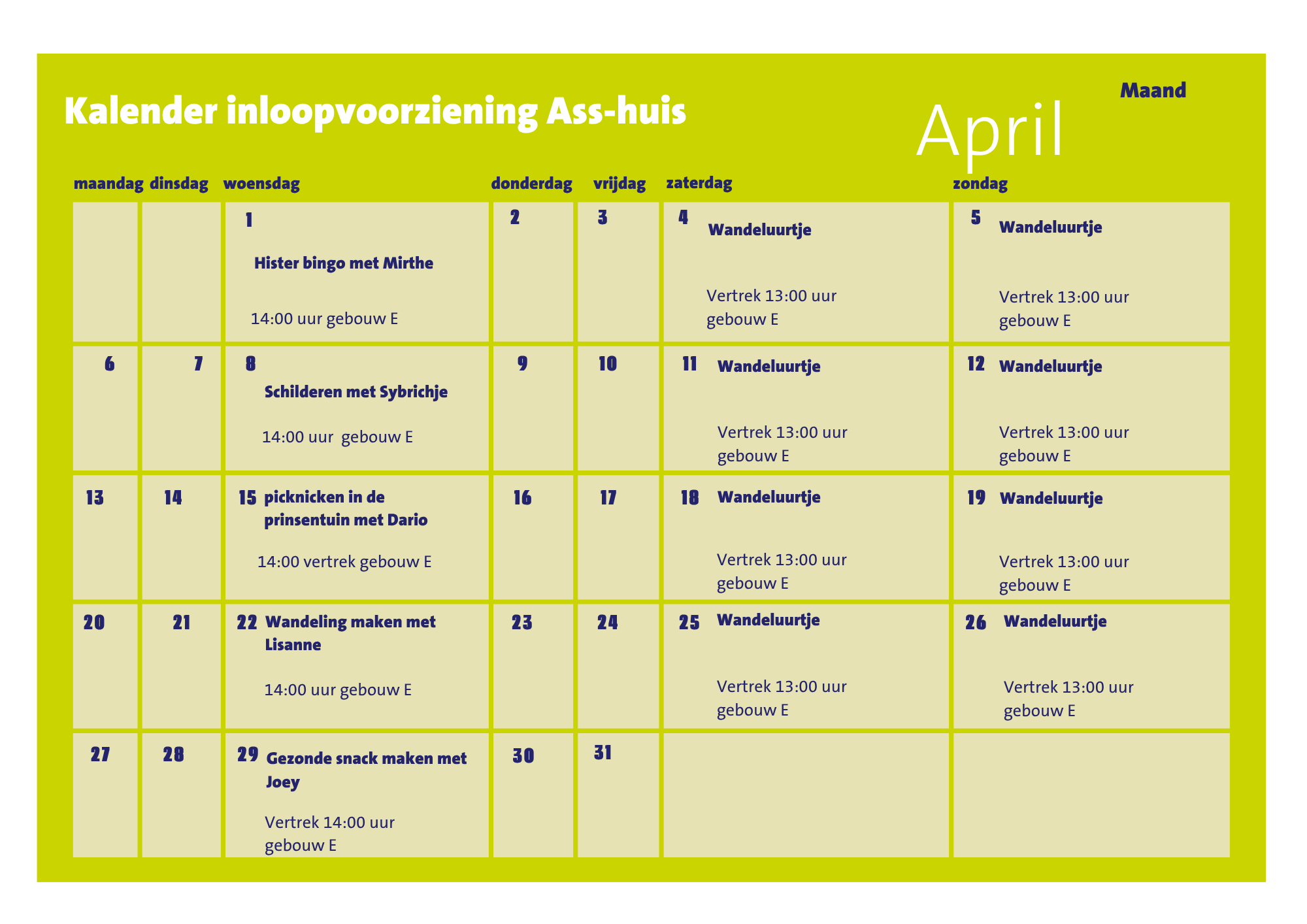 Kalender inloopvoorziening Ass-huis

Maand

April

| maandag | dinsdag | woensdag | donderdag | vrijdag | zaterdag | zondag |
|---|---|---|---|---|---|---|
| | | 1 Hister bingo met Mirthe 14:00 uur gebouw E | 2 | 3 | 4 Wandeluurtje Vertrek 13:00 uur gebouw E | 5 Wandeluurtje Vertrek 13:00 uur gebouw E |
| 6 | 7 | 8 Schilderen met Sybrichje 14:00 uur gebouw E | 9 | 10 | 11 Wandeluurtje Vertrek 13:00 uur gebouw E | 12 Wandeluurtje Vertrek 13:00 uur gebouw E |
| 13 | 14 | 15 picknicken in de prinsentuin met Dario 14:00 vertrek gebouw E | 16 | 17 | 18 Wandeluurtje Vertrek 13:00 uur gebouw E | 19 Wandeluurtje Vertrek 13:00 uur gebouw E |
| 20 | 21 | 22 Wandeling maken met Lisanne 14:00 uur gebouw E | 23 | 24 | 25 Wandeluurtje Vertrek 13:00 uur gebouw E | 26 Wandeluurtje Vertrek 13:00 uur gebouw E |
| 27 | 28 | 29 Gezonde snack maken met Joey Vertrek 14:00 uur gebouw E | 30 | 31 | | |